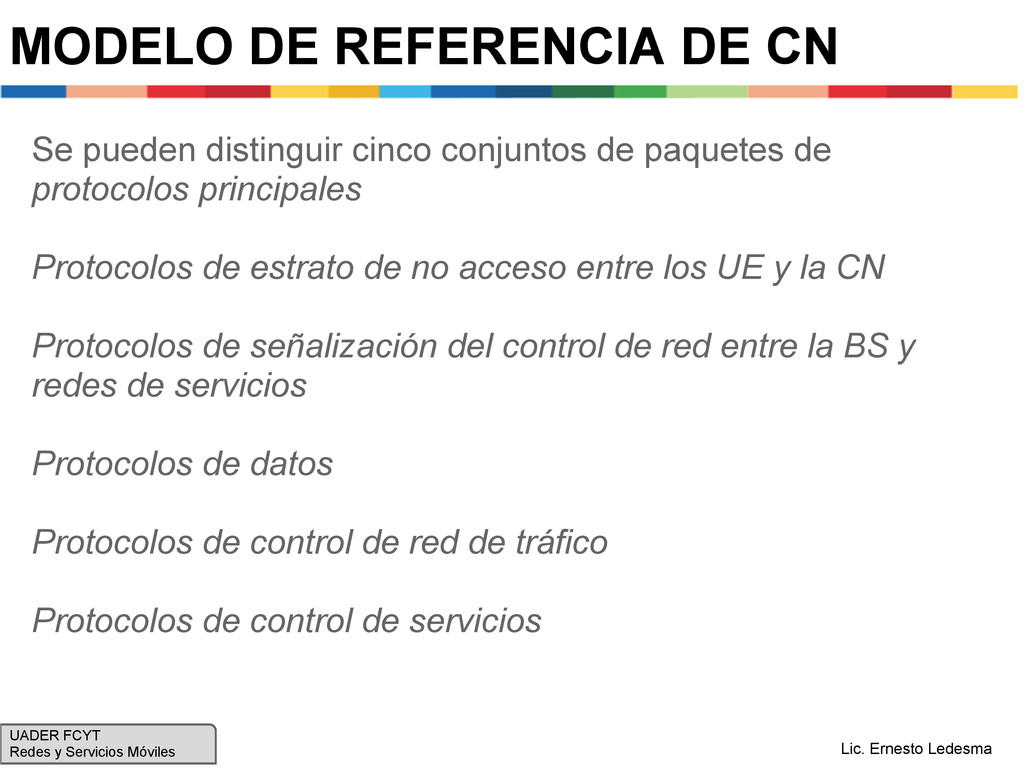 MODELO DE REFERENCIA DE CN

Se pueden distinguir cinco conjuntos de paquetes de protocolos principales

Protocolos de estrato de no acceso entre los UE y la CN

Protocolos de señalización del control de red entre la BS y redes de servicios

Protocolos de datos

Protocolos de control de red de tráfico

Protocolos de control de servicios

UADER FCYT
Redes y Servicios Móviles

Lic. Ernesto Ledesma